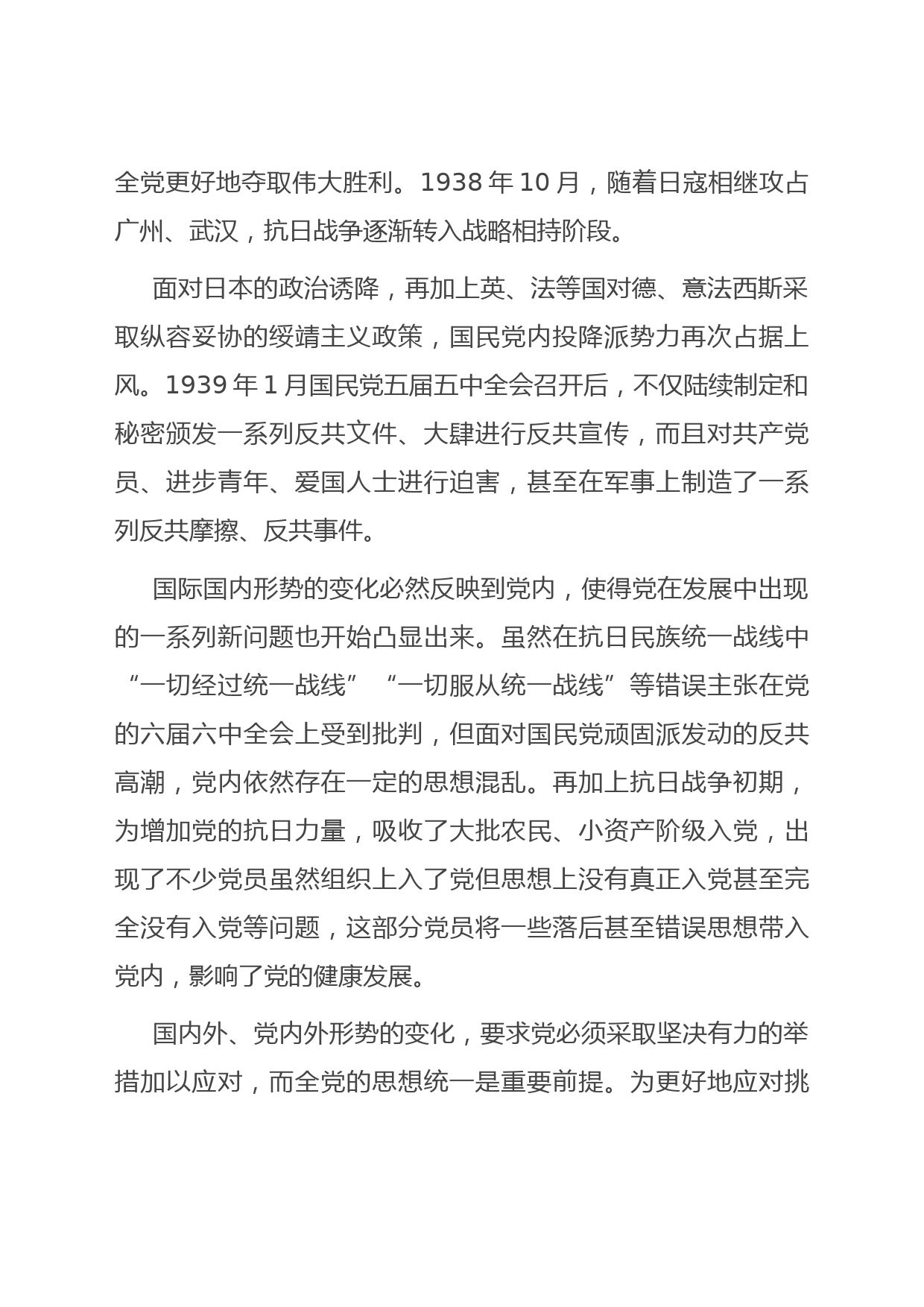 全党更好地夺取伟大胜利。1938 年 10 月，随着日寇相继攻占广州、武汉，抗日战争逐渐转入战略相持阶段。

面对日本的政治诱降，再加上英、法等国对德、意法西斯采取纵容妥协的绥靖主义政策，国民党内投降派势力再次占据上风。1939 年 1 月国民党五届五中全会召开后，不仅陆续制定和秘密颁发一系列反共文件、大肆进行反共宣传，而且对共产党员、进步青年、爱国人士进行迫害，甚至在军事上制造了一系列反共摩擦、反共事件。

国际国内形势的变化必然反映到党内，使得党在发展中出现的一系列新问题也开始凸显出来。虽然在抗日民族统一战线中“一切经过统一战线”“一切服从统一战线”等错误主张在党的六届六中全会上受到批判，但面对国民党顽固派发动的反共高潮，党内依然存在一定的思想混乱。再加上抗日战争初期，为增加党的抗日力量，吸收了大批农民、小资产阶级入党，出现了不少党员虽然组织上入了党但思想上没有真正入党甚至完全没有入党等问题，这部分党员将一些落后甚至错误思想带入党内，影响了党的健康发展。

国内外、党内外形势的变化，要求党必须采取坚决有力的举措加以应对，而全党的思想统一是重要前提。为更好地应对挑